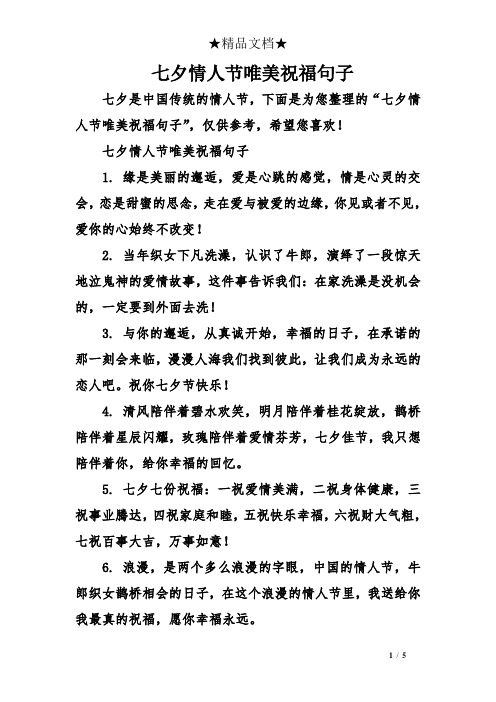 ★精品文档★

七夕情人节唯美祝福句子

七夕是中国传统的情人节，下面是为您整理的“七夕情人节唯美祝福句子”，仅供参考，希望您喜欢！

七夕情人节唯美祝福句子

1. 缘是美丽的邂逅，爱是心跳的感觉，情是心灵的交会，恋是甜蜜的思念，走在爱与被爱的边缘，你见或者不见，爱你的心始终不改变！

2. 当年织女下凡洗澡，认识了牛郎，演绎了一段惊天地泣鬼神的爱情故事，这件事告诉我们：在家洗澡是没机会的，一定要到外面去洗！

3. 与你的邂逅，从真诚开始，幸福的日子，在承诺的那一刻会来临，漫漫人海我们找到彼此，让我们成为永远的恋人吧。祝你七夕节快乐！

4. 清风陪伴着碧水欢笑，明月陪伴着桂花绽放，鹊桥陪伴着星辰闪耀，玫瑰陪伴着爱情芬芳，七夕佳节，我只想陪伴着你，给你幸福的回忆。

5. 七夕七份祝福：一祝爱情美满，二祝身体健康，三祝事业腾达，四祝家庭和睦，五祝快乐幸福，六祝财大气粗，七祝百事大吉，万事如意！

6. 浪漫，是两个多么浪漫的字眼，中国的情人节，牛郎织女鹊桥相会的日子，在这个浪漫的情人节里，我送给你我最真的祝福，愿你幸福永远。

1 / 5